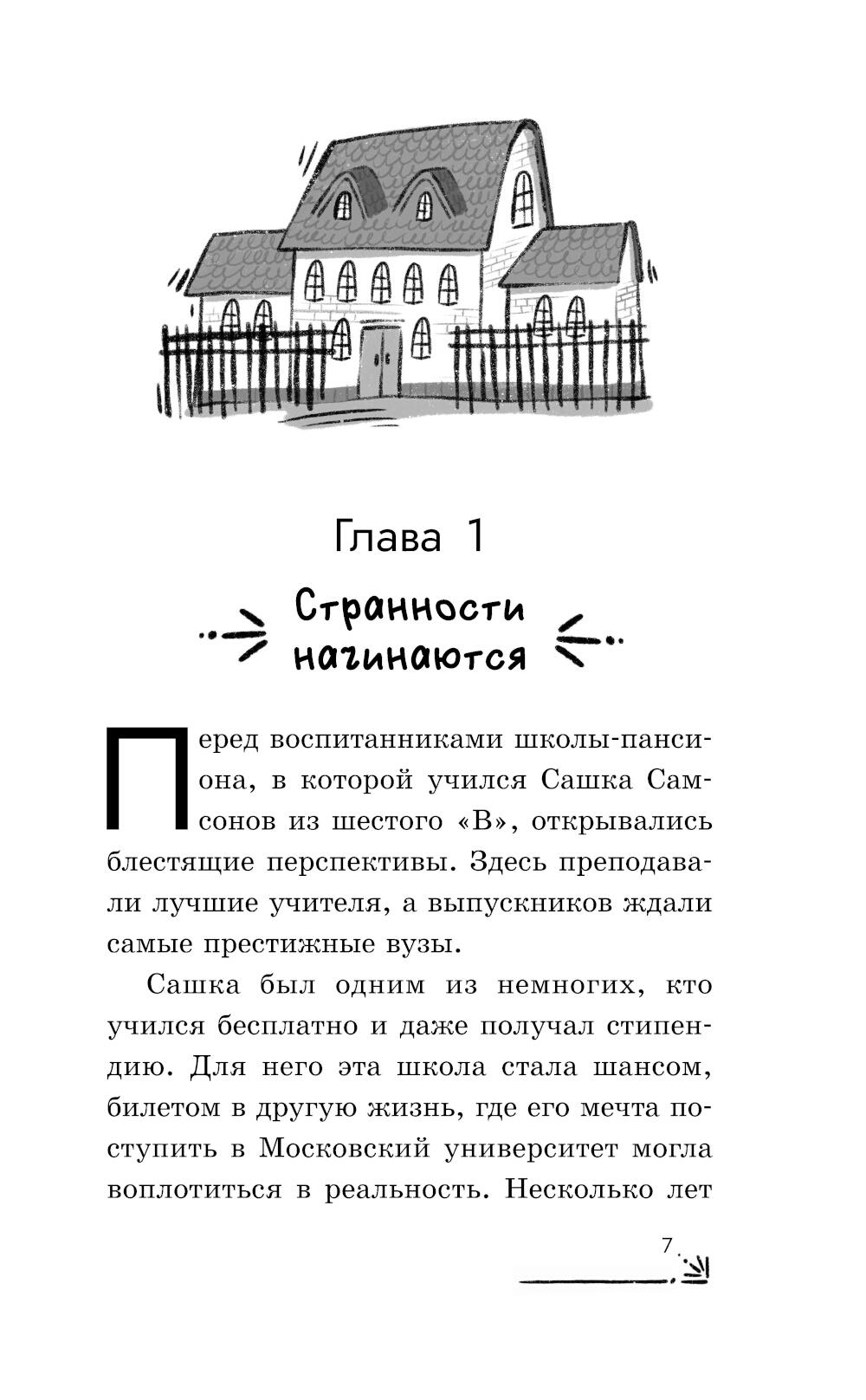 Глава 1

Странности начинаются

Перед воспитанниками школы-пансиона, в которой учился Сашка Самсонов из шестого «В», открывались блестящие перспективы. Здесь преподавали лучшие учителя, а выпускников ждали самые престижные вузы.

Сашка был одним из немногих, кто учился бесплатно и даже получал стипендию. Для него эта школа стала шансом, билетом в другую жизнь, где его мечта поступить в Московский университет могла воплотиться в реальность. Несколько лет

7